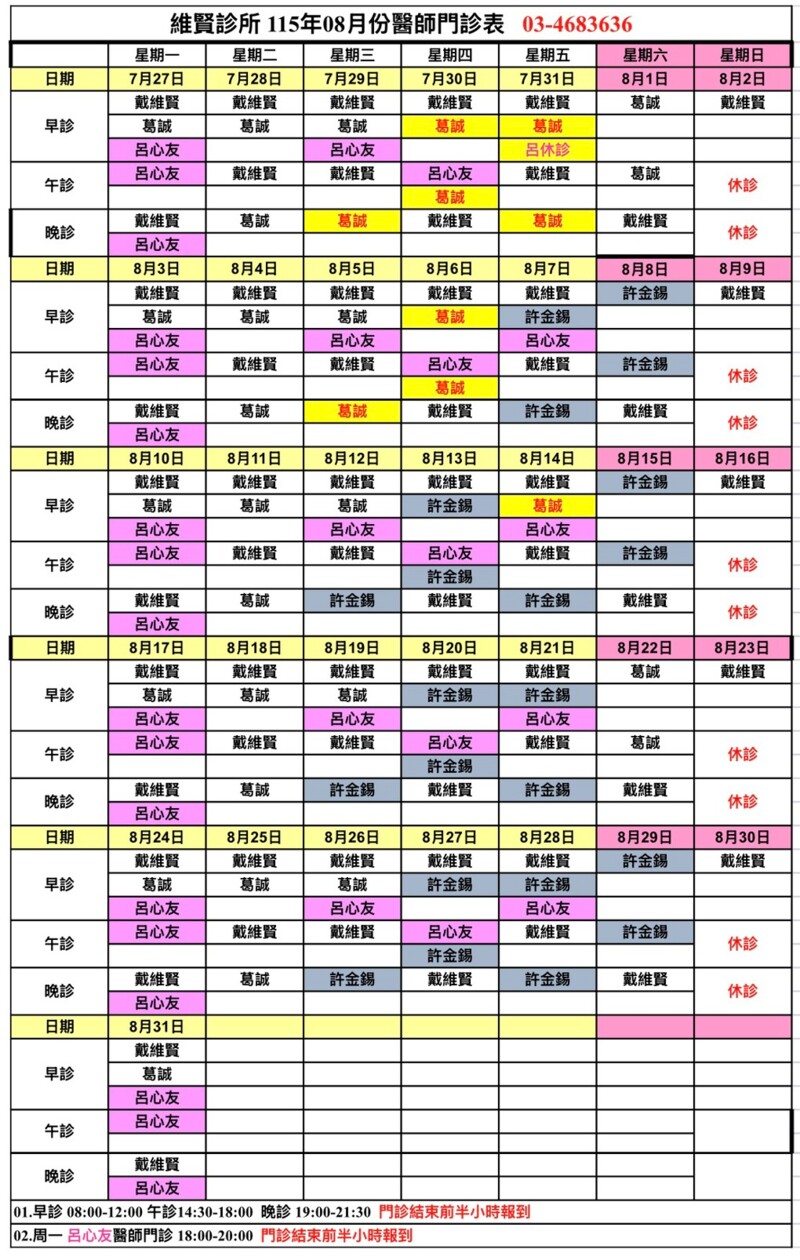 維賢診所 115年08月份醫師門診表 03-4683636

| | 星期一 | 星期二 | 星期三 | 星期四 | 星期五 | 星期六 | 星期日 |
|---|---|---|---|---|---|---|---|
| 日期 | 7月27日 | 7月28日 | 7月29日 | 7月30日 | 7月31日 | 8月1日 | 8月2日 |
| 早診 | 戴維賢 | 戴維賢 | 戴維賢 | 戴維賢 | 戴維賢 | 葛誠 | 戴維賢 |
| | 葛誠 | 葛誠 | 葛誠 | 葛誠 | 葛誠 | | |
| | 呂心友 | | 呂心友 | | 呂休診 | | |
| 午診 | 呂心友 | 戴維賢 | 戴維賢 | 呂心友 | 戴維賢 | 葛誠 | 休診 |
| | | | | 葛誠 | | | |
| 晚診 | 戴維賢 | 葛誠 | 葛誠 | 戴維賢 | 葛誠 | 戴維賢 | 休診 |
| | 呂心友 | | | | | | |
| 日期 | 8月3日 | 8月4日 | 8月5日 | 8月6日 | 8月7日 | 8月8日 | 8月9日 |
| 早診 | 戴維賢 | 戴維賢 | 戴維賢 | 戴維賢 | 戴維賢 | 許金錫 | 戴維賢 |
| | 葛誠 | 葛誠 | 葛誠 | 葛誠 | 許金錫 | | |
| | 呂心友 | | 呂心友 | | 呂心友 | | |
| 午診 | 呂心友 | 戴維賢 | 戴維賢 | 呂心友 | 戴維賢 | 許金錫 | 休診 |
| | | | | 葛誠 | | | |
| 晚診 | 戴維賢 | 葛誠 | 葛誠 | 戴維賢 | 許金錫 | 戴維賢 | 休診 |
| | 呂心友 | | | | | | |
| 日期 | 8月10日 | 8月11日 | 8月12日 | 8月13日 | 8月14日 | 8月15日 | 8月16日 |
| 早診 | 戴維賢 | 戴維賢 | 戴維賢 | 戴維賢 | 戴維賢 | 許金錫 | 戴維賢 |
| | 葛誠 | 葛誠 | 葛誠 | 許金錫 | 葛誠 | | |
| | 呂心友 | | 呂心友 | | 呂心友 | | |
| 午診 | 呂心友 | 戴維賢 | 戴維賢 | 呂心友 | 戴維賢 | 許金錫 | 休診 |
| | | | | 許金錫 | | | |
| 晚診 | 戴維賢 | 葛誠 | 許金錫 | 戴維賢 | 許金錫 | 戴維賢 | 休診 |
| | 呂心友 | | | | | | |
| 日期 | 8月17日 | 8月18日 | 8月19日 | 8月20日 | 8月21日 | 8月22日 | 8月23日 |
| 早診 | 戴維賢 | 戴維賢 | 戴維賢 | 戴維賢 | 戴維賢 | 葛誠 | 戴維賢 |
| | 葛誠 | 葛誠 | 葛誠 | 許金錫 | 許金錫 | | |
| | 呂心友 | | 呂心友 | | 呂心友 | | |
| 午診 | 呂心友 | 戴維賢 | 戴維賢 | 呂心友 | 戴維賢 | 葛誠 | 休診 |
| | | | | 許金錫 | | | |
| 晚診 | 戴維賢 | 葛誠 | 許金錫 | 戴維賢 | 許金錫 | 戴維賢 | 休診 |
| | 呂心友 | | | | | | |
| 日期 | 8月24日 | 8月25日 | 8月26日 | 8月27日 | 8月28日 | 8月29日 | 8月30日 |
| 早診 | 戴維賢 | 戴維賢 | 戴維賢 | 戴維賢 | 戴維賢 | 許金錫 | 戴維賢 |
| | 葛誠 | 葛誠 | 葛誠 | 許金錫 | 許金錫 | | |
| | 呂心友 | | 呂心友 | | 呂心友 | | |
| 午診 | 呂心友 | 戴維賢 | 戴維賢 | 呂心友 | 戴維賢 | 許金錫 | 休診 |
| | | | | 許金錫 | | | |
| 晚診 | 戴維賢 | 葛誠 | 許金錫 | 戴維賢 | 許金錫 | 戴維賢 | 休診 |
| | 呂心友 | | | | | | |
| 日期 | 8月31日 | | | | | | |
| 早診 | 戴維賢 | | | | | | |
| | 葛誠 | | | | | | |
| | 呂心友 | | | | | | |
| 午診 | 呂心友 | | | | | | |
| | | | | | | | |
| 晚診 | 戴維賢 | | | | | | |
| | 呂心友 | | | | | | |

01.早診 08:00-12:00 午診14:30-18:00 晚診 19:00-21:30 門診結束前半小時報到
02.周一 呂心友醫師門診 18:00-20:00 門診結束前半小時報到